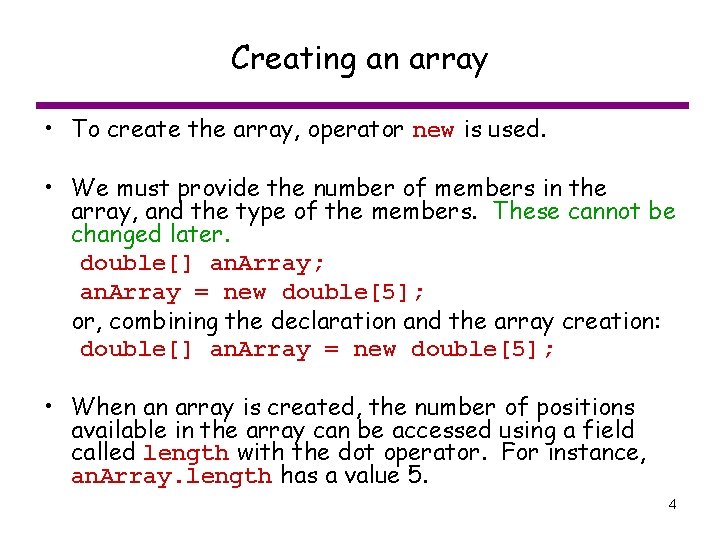 Creating an array

• To create the array, operator new is used.

• We must provide the number of members in the array, and the type of the members. These cannot be changed later.

double[] anArray;
anArray = new double[5];

or, combining the declaration and the array creation:

double[] anArray = new double[5];

• When an array is created, the number of positions available in the array can be accessed using a field called length with the dot operator. For instance, anArray.length has a value 5.

4